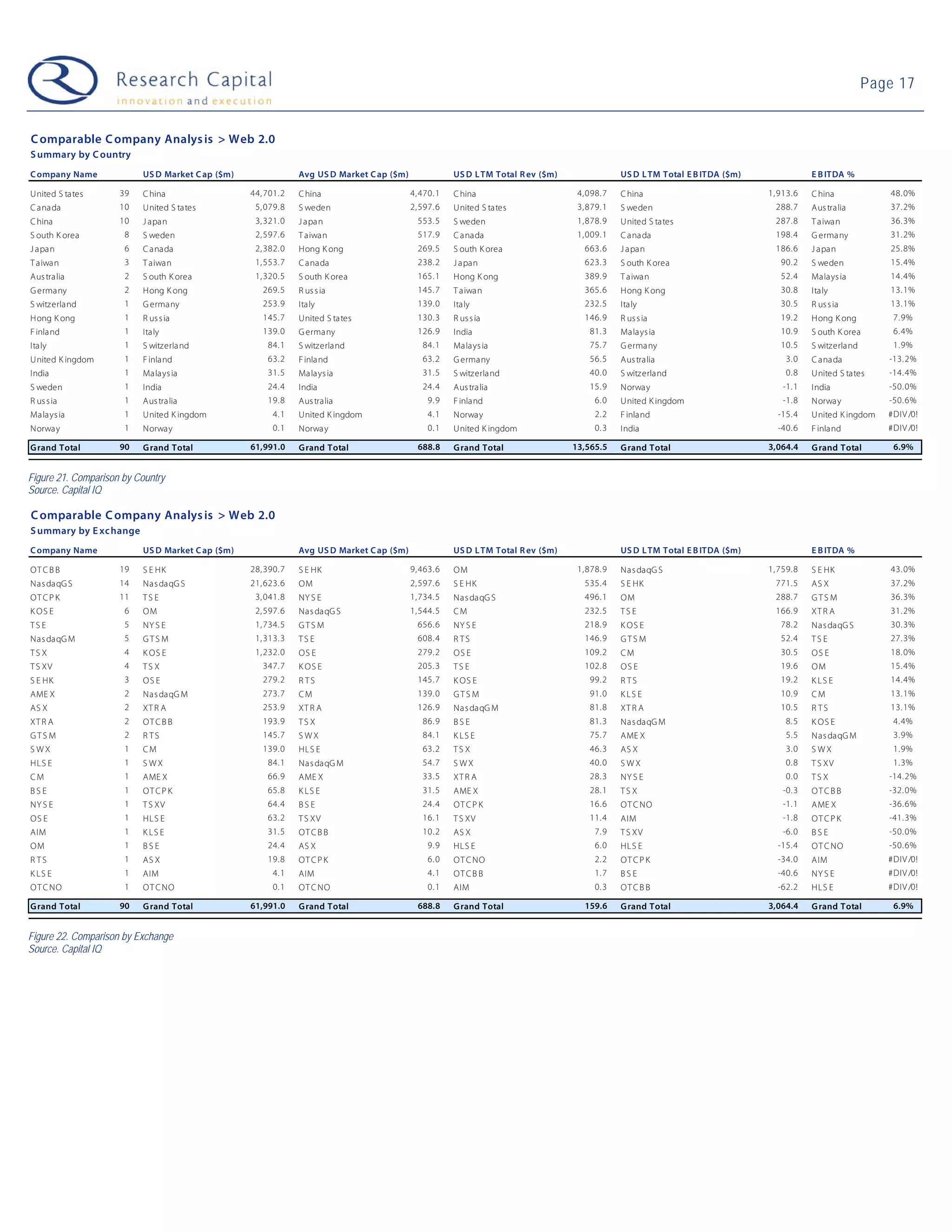 Research Capital
innovation and execution

Page 17

Comparable Company Analysis > Web 2.0
Summary by Country

| Company Name | | USD Market Cap ($m) | | Avg USD Market Cap ($m) | | USD LTM Total Rev ($m) | | USD LTM Total EBITDA ($m) | | EBITDA % | |
|---|---|---|---|---|---|---|---|---|---|---|---|
| United States | 39 | China | 44,701.2 | China | 4,470.1 | China | 4,098.7 | China | 1,913.6 | China | 48.0% |
| Canada | 10 | United States | 5,079.8 | Sweden | 2,597.6 | United States | 3,879.1 | Sweden | 288.7 | Australia | 37.2% |
| China | 10 | Japan | 3,321.0 | Japan | 553.5 | Sweden | 1,878.9 | United States | 287.8 | Taiwan | 36.3% |
| South Korea | 8 | Sweden | 2,597.6 | Taiwan | 517.9 | Canada | 1,009.1 | Canada | 198.4 | Germany | 31.2% |
| Japan | 6 | Canada | 2,382.0 | Hong Kong | 269.5 | South Korea | 663.6 | Japan | 186.6 | Japan | 25.8% |
| Taiwan | 3 | Taiwan | 1,553.7 | Canada | 238.2 | Japan | 623.3 | South Korea | 90.2 | Sweden | 15.4% |
| Australia | 2 | South Korea | 1,320.5 | South Korea | 165.1 | Hong Kong | 389.9 | Taiwan | 52.4 | Malaysia | 14.4% |
| Germany | 2 | Hong Kong | 269.5 | Russia | 145.7 | Taiwan | 365.6 | Hong Kong | 30.8 | Italy | 13.1% |
| Switzerland | 1 | Germany | 253.9 | Italy | 139.0 | Italy | 232.5 | Italy | 30.5 | Russia | 13.1% |
| Hong Kong | 1 | Russia | 145.7 | United States | 130.3 | Russia | 146.9 | Russia | 19.2 | Hong Kong | 7.9% |
| Finland | 1 | Italy | 139.0 | Germany | 126.9 | India | 81.3 | Malaysia | 10.9 | South Korea | 6.4% |
| Italy | 1 | Switzerland | 84.1 | Switzerland | 84.1 | Malaysia | 75.7 | Germany | 10.5 | Switzerland | 1.9% |
| United Kingdom | 1 | Finland | 63.2 | Finland | 63.2 | Germany | 56.5 | Australia | 3.0 | Canada | -13.2% |
| India | 1 | Malaysia | 31.5 | Malaysia | 31.5 | Switzerland | 40.0 | Switzerland | 0.8 | United States | -14.4% |
| Sweden | 1 | India | 24.4 | India | 24.4 | Australia | 15.9 | Norway | -1.1 | India | -50.0% |
| Russia | 1 | Australia | 19.8 | Australia | 9.9 | Finland | 6.0 | United Kingdom | -1.8 | Norway | -50.6% |
| Malaysia | 1 | United Kingdom | 4.1 | United Kingdom | 4.1 | Norway | 2.2 | Finland | -15.4 | United Kingdom | #DIV/0! |
| Norway | 1 | Norway | 0.1 | Norway | 0.1 | United Kingdom | 0.3 | India | -40.6 | Finland | #DIV/0! |
| Grand Total | 90 | Grand Total | 61,991.0 | Grand Total | 688.8 | Grand Total | 13,565.5 | Grand Total | 3,064.4 | Grand Total | 6.9% |

Figure 21. Comparison by Country
Source. Capital IQ

Comparable Company Analysis > Web 2.0
Summary by Exchange

| Company Name | | USD Market Cap ($m) | | Avg USD Market Cap ($m) | | USD LTM Total Rev ($m) | | USD LTM Total EBITDA ($m) | | EBITDA % | |
|---|---|---|---|---|---|---|---|---|---|---|---|
| OTCBB | 19 | SEHK | 28,390.7 | SEHK | 9,463.6 | OM | 1,878.9 | NasdaqGS | 1,759.8 | SEHK | 43.0% |
| NasdaqGS | 14 | NasdaqGS | 21,623.6 | OM | 2,597.6 | SEHK | 535.4 | SEHK | 771.5 | ASX | 37.2% |
| OTCPK | 11 | TSE | 3,041.8 | NYSE | 1,734.5 | NasdaqGS | 496.1 | OM | 288.7 | GTSM | 36.3% |
| KOSE | 6 | OM | 2,597.6 | NasdaqGS | 1,544.5 | CM | 232.5 | TSE | 166.9 | XTRA | 31.2% |
| TSE | 5 | NYSE | 1,734.5 | GTSM | 656.6 | NYSE | 218.9 | KOSE | 78.2 | NasdaqGS | 30.3% |
| NasdaqGM | 5 | GTSM | 1,313.3 | TSE | 608.4 | RTS | 146.9 | GTSM | 52.4 | TSE | 27.3% |
| TSX | 4 | KOSE | 1,232.0 | OSE | 279.2 | OSE | 109.2 | CM | 30.5 | OSE | 18.0% |
| TSXV | 4 | TSX | 347.7 | KOSE | 205.3 | TSE | 102.8 | OSE | 19.6 | OM | 15.4% |
| SEHK | 3 | OSE | 279.2 | RTS | 145.7 | KOSE | 99.2 | RTS | 19.2 | KLSE | 14.4% |
| AMEX | 2 | NasdaqGM | 273.7 | CM | 139.0 | GTSM | 91.0 | KLSE | 10.9 | CM | 13.1% |
| ASX | 2 | XTRA | 253.9 | XTRA | 126.9 | NasdaqGM | 81.8 | XTRA | 10.5 | RTS | 13.1% |
| XTRA | 2 | OTCBB | 193.9 | TSX | 86.9 | BSE | 81.3 | NasdaqGM | 8.5 | KOSE | 4.4% |
| GTSM | 2 | RTS | 145.7 | SWX | 84.1 | KLSE | 75.7 | AMEX | 5.5 | NasdaqGM | 3.9% |
| SWX | 1 | CM | 139.0 | HLSE | 63.2 | TSX | 46.3 | ASX | 3.0 | SWX | 1.9% |
| HLSE | 1 | SWX | 84.1 | NasdaqGM | 54.7 | SWX | 40.0 | SWX | 0.8 | TSXV | 1.3% |
| CM | 1 | AMEX | 66.9 | AMEX | 33.5 | XTRA | 28.3 | NYSE | 0.0 | TSX | -14.2% |
| BSE | 1 | OTCPK | 65.8 | KLSE | 31.5 | AMEX | 28.1 | TSX | -0.3 | OTCBB | -32.0% |
| NYSE | 1 | TSXV | 64.4 | BSE | 24.4 | OTCPK | 16.6 | OTCNO | -1.1 | AMEX | -36.6% |
| OSE | 1 | HLSE | 63.2 | TSXV | 16.1 | TSXV | 11.4 | AIM | -1.8 | OTCPK | -41.3% |
| AIM | 1 | KLSE | 31.5 | OTCBB | 10.2 | ASX | 7.9 | TSXV | -6.0 | BSE | -50.0% |
| OM | 1 | BSE | 24.4 | ASX | 9.9 | HLSE | 6.0 | HLSE | -15.4 | OTCNO | -50.6% |
| RTS | 1 | ASX | 19.8 | OTCPK | 6.0 | OTCNO | 2.2 | OTCPK | -34.0 | AIM | #DIV/0! |
| KLSE | 1 | AIM | 4.1 | AIM | 4.1 | OTCBB | 1.7 | BSE | -40.6 | NYSE | #DIV/0! |
| OTCNO | 1 | OTCNO | 0.1 | OTCNO | 0.1 | AIM | 0.3 | OTCBB | -62.2 | HLSE | #DIV/0! |
| Grand Total | 90 | Grand Total | 61,991.0 | Grand Total | 688.8 | Grand Total | 159.6 | Grand Total | 3,064.4 | Grand Total | 6.9% |

Figure 22. Comparison by Exchange
Source. Capital IQ